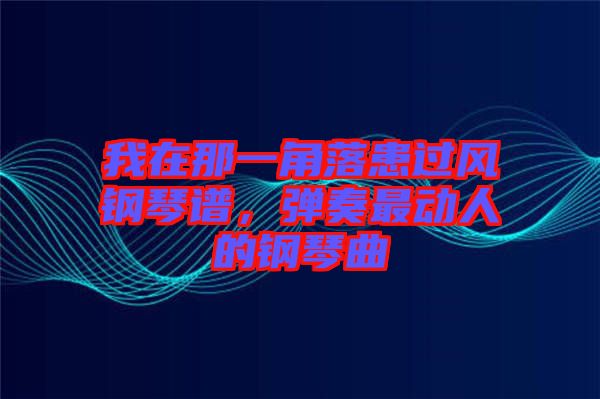 我在那一角落患过风钢琴谱，弹奏最动人的钢琴曲